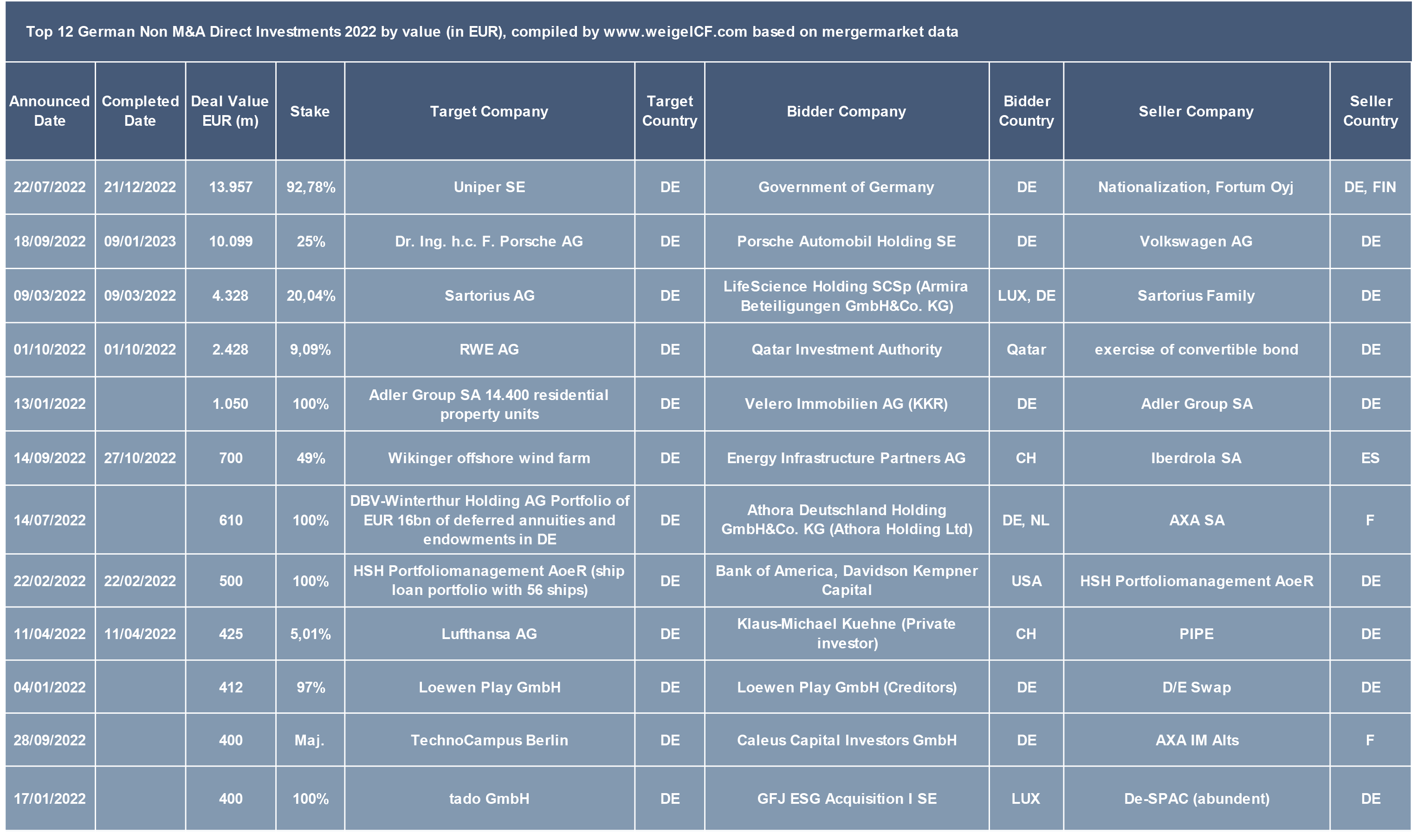 Top 12 German Non M&A Direct Investments 2022 by value (in EUR), compiled by www.weigelCF.com based on mergermarket data

| Announced Date | Completed Date | Deal Value EUR (m) | Stake | Target Company | Target Country | Bidder Company | Bidder Country | Seller Company | Seller Country |
|---|---|---|---|---|---|---|---|---|---|
| 22/07/2022 | 21/12/2022 | 13.957 | 92,78% | Uniper SE | DE | Government of Germany | DE | Nationalization, Fortum Oyj | DE, FIN |
| 18/09/2022 | 09/01/2023 | 10.099 | 25% | Dr. Ing. h.c. F. Porsche AG | DE | Porsche Automobil Holding SE | DE | Volkswagen AG | DE |
| 09/03/2022 | 09/03/2022 | 4.328 | 20,04% | Sartorius AG | DE | LifeScience Holding SCSp (Armira Beteiligungen GmbH&Co. KG) | LUX, DE | Sartorius Family | DE |
| 01/10/2022 | 01/10/2022 | 2.428 | 9,09% | RWE AG | DE | Qatar Investment Authority | Qatar | exercise of convertible bond | DE |
| 13/01/2022 | | 1.050 | 100% | Adler Group SA 14.400 residential property units | DE | Velero Immobilien AG (KKR) | DE | Adler Group SA | DE |
| 14/09/2022 | 27/10/2022 | 700 | 49% | Wikinger offshore wind farm | DE | Energy Infrastructure Partners AG | CH | Iberdrola SA | ES |
| 14/07/2022 | | 610 | 100% | DBV-Winterthur Holding AG Portfolio of EUR 16bn of deferred annuities and endowments in DE | DE | Athora Deutschland Holding GmbH&Co. KG (Athora Holding Ltd) | DE, NL | AXA SA | F |
| 22/02/2022 | 22/02/2022 | 500 | 100% | HSH Portfoliomanagement AoeR (ship loan portfolio with 56 ships) | DE | Bank of America, Davidson Kempner Capital | USA | HSH Portfoliomanagement AoeR | DE |
| 11/04/2022 | 11/04/2022 | 425 | 5,01% | Lufthansa AG | DE | Klaus-Michael Kuehne (Private investor) | CH | PIPE | DE |
| 04/01/2022 | | 412 | 97% | Loewen Play GmbH | DE | Loewen Play GmbH (Creditors) | DE | D/E Swap | DE |
| 28/09/2022 | | 400 | Maj. | TechnoCampus Berlin | DE | Caleus Capital Investors GmbH | DE | AXA IM Alts | F |
| 17/01/2022 | | 400 | 100% | tado GmbH | DE | GFJ ESG Acquisition I SE | LUX | De-SPAC (abundent) | DE |